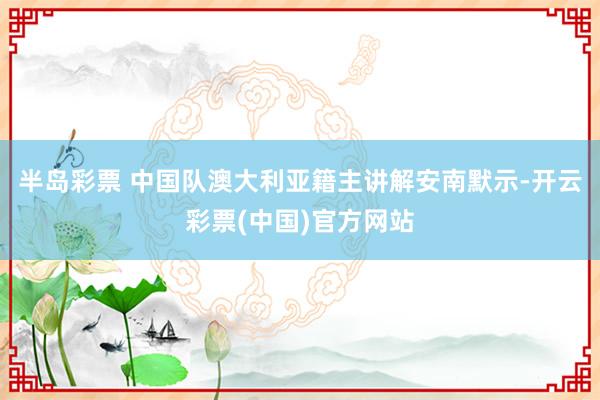 半岛彩票 中国队澳大利亚籍主讲解安南默示-开云彩票(中国)官方网站